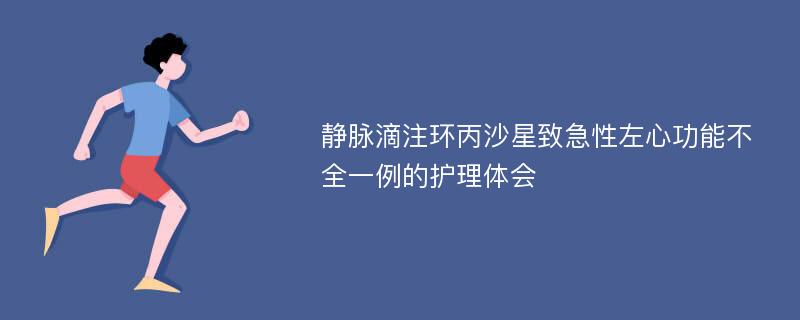 静脉滴注环丙沙星致急性左心功能不全一例的护理体会